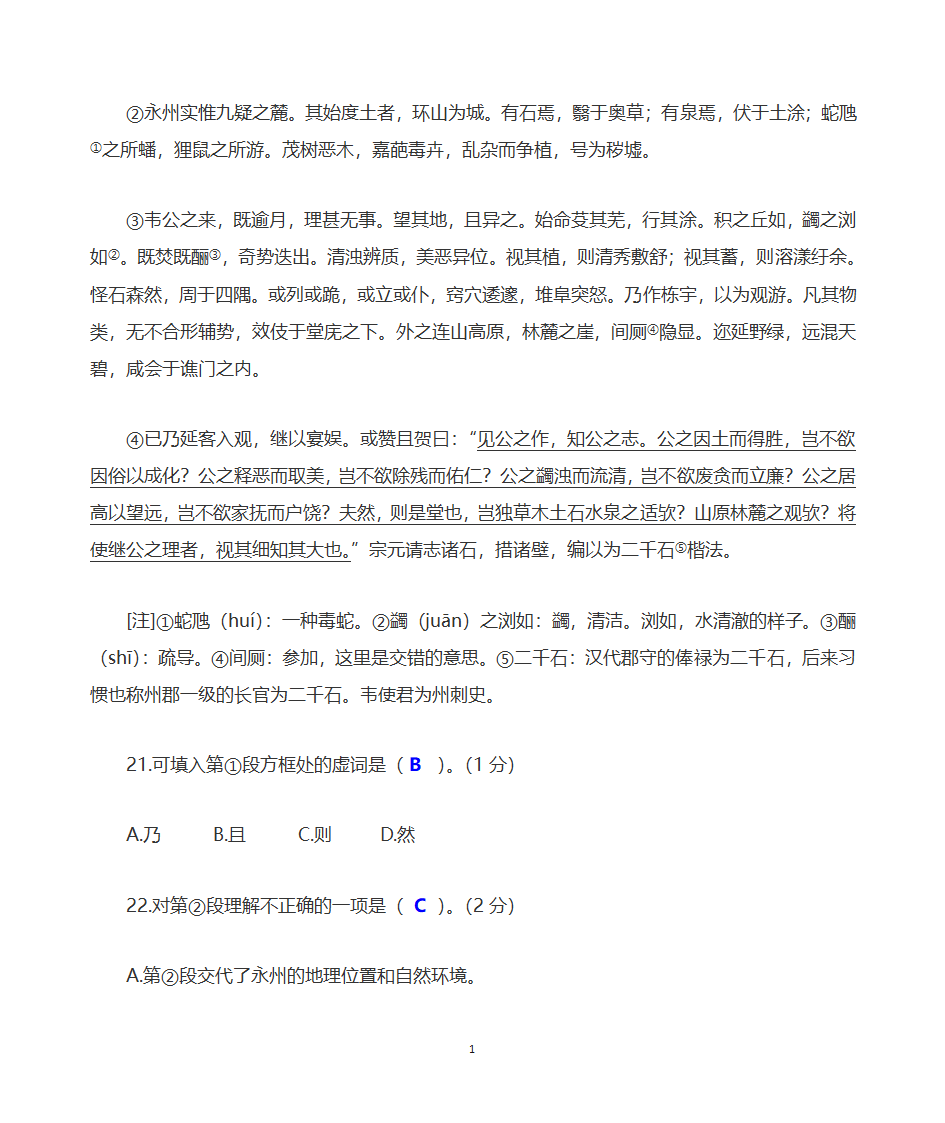 ②永州实惟九疑之麓。其始度土者，环山为城。有石焉，翳于奥草；有泉焉，伏于土涂；蛇虺①之所蟠，狸鼠之所游。茂树恶木，嘉葩毒卉，乱杂而争植，号为秽墟。

③韦公之来，既逾月，理甚无事。望其地，且异之。始命芟其芜，行其涂。积之丘如，蠲之浏如②。既焚既酾③，奇势迭出。清浊辨质，美恶异位。视其植，则清秀敷舒；视其蓄，则溶漾纡余。怪石森然，周于四隅。或列或跪，或立或仆，窍穴逶邃，堆阜突怒。乃作栋宇，以为观游。凡其物类，无不合形辅势，效伎于堂庑之下。外之连山高原，林麓之崖，间厕④隐显。迩延野绿，远混天碧，咸会于谯门之内。

④已乃延客入观，继以宴娱。或赞且贺曰：“见公之作，知公之志。公之因土而得胜，岂不欲因俗以成化？公之释恶而取美，岂不欲除残而佑仁？公之蠲浊而流清，岂不欲废贪而立廉？公之居高以望远，岂不欲家抚而户饶？夫然，则是堂也，岂独草木土石水泉之适欤？山原林麓之观欤？将使继公之理者，视其细知其大也。”宗元请志诸石，措诸壁，编以为二千石⑤楷法。

[注]①蛇虺（huí）：一种毒蛇。②蠲（juān）之浏如：蠲，清洁。浏如，水清澈的样子。③酾（shī）：疏导。④间厕：参加，这里是交错的意思。⑤二千石：汉代郡守的俸禄为二千石，后来习惯也称州郡一级的长官为二千石。韦使君为州刺史。

21.可填入第①段方框处的虚词是（ B ）。(1 分)

A.乃 B.且 C.则 D.然

22.对第②段理解不正确的一项是（ C ）。(2 分)

A.第②段交代了永州的地理位置和自然环境。

1